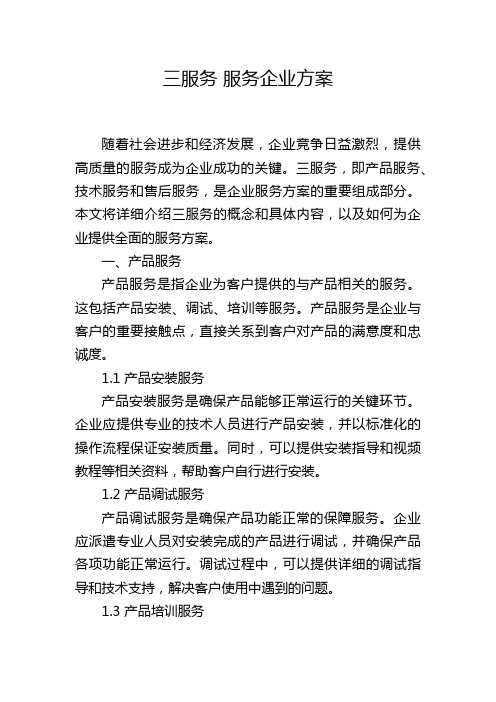 三服务 服务企业方案

随着社会进步和经济发展，企业竞争日益激烈，提供高质量的服务成为企业成功的关键。三服务，即产品服务、技术服务和售后服务，是企业服务方案的重要组成部分。本文将详细介绍三服务的概念和具体内容，以及如何为企业提供全面的服务方案。

一、产品服务

产品服务是指企业为客户提供的与产品相关的服务。这包括产品安装、调试、培训等服务。产品服务是企业与客户的重要接触点，直接关系到客户对产品的满意度和忠诚度。

1.1 产品安装服务

产品安装服务是确保产品能够正常运行的关键环节。企业应提供专业的技术人员进行产品安装，并以标准化的操作流程保证安装质量。同时，可以提供安装指导和视频教程等相关资料，帮助客户自行进行安装。

1.2 产品调试服务

产品调试服务是确保产品功能正常的保障服务。企业应派遣专业人员对安装完成的产品进行调试，并确保产品各项功能正常运行。调试过程中，可以提供详细的调试指导和技术支持，解决客户使用中遇到的问题。

1.3 产品培训服务